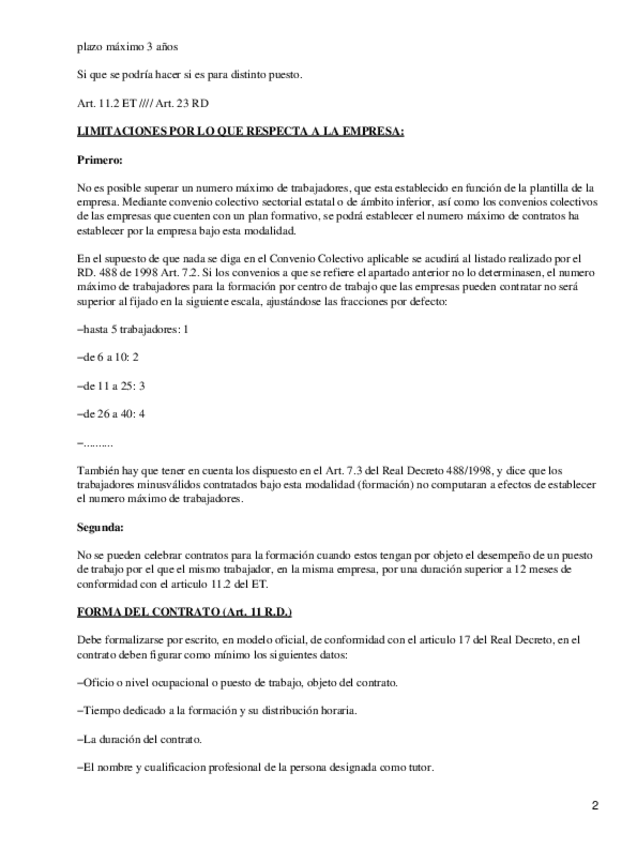 plazo máximo 3 años

Si que se podría hacer si es para distinto puesto.

Art. 11.2 ET //// Art. 23 RD

LIMITACIONES POR LO QUE RESPECTA A LA EMPRESA:

Primero:

No es posible superar un numero máximo de trabajadores, que esta establecido en función de la plantilla de la empresa. Mediante convenio colectivo sectorial estatal o de ámbito inferior, así como los convenios colectivos de las empresas que cuenten con un plan formativo, se podrá establecer el numero máximo de contratos ha establecer por la empresa bajo esta modalidad.

En el supuesto de que nada se diga en el Convenio Colectivo aplicable se acudirá al listado realizado por el RD. 488 de 1998 Art. 7.2. Si los convenios a que se refiere el apartado anterior no lo determinasen, el numero máximo de trabajadores para la formación por centro de trabajo que las empresas pueden contratar no será superior al fijado en la siguiente escala, ajustándose las fracciones por defecto:

–hasta 5 trabajadores: 1

–de 6 a 10: 2

–de 11 a 25: 3

–de 26 a 40: 4

–.........

También hay que tener en cuenta los dispuesto en el Art. 7.3 del Real Decreto 488/1998, y dice que los trabajadores minusválidos contratados bajo esta modalidad (formación) no computaran a efectos de establecer el numero máximo de trabajadores.

Segunda:

No se pueden celebrar contratos para la formación cuando estos tengan por objeto el desempeño de un puesto de trabajo por el que el mismo trabajador, en la misma empresa, por una duración superior a 12 meses de conformidad con el articulo 11.2 del ET.

FORMA DEL CONTRATO (Art. 11 R.D.)

Debe formalizarse por escrito, en modelo oficial, de conformidad con el articulo 17 del Real Decreto, en el contrato deben figurar como mínimo los siguientes datos:

–Oficio o nivel ocupacional o puesto de trabajo, objeto del contrato.

–Tiempo dedicado a la formación y su distribución horaria.

–La duración del contrato.

–El nombre y cualificacion profesional de la persona designada como tutor.

2